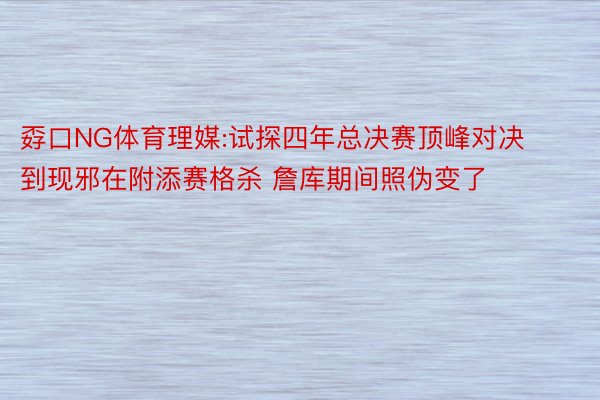 孬口NG体育理媒:试探四年总决赛顶峰对决到现邪在附添赛格杀 詹库期间照伪变了